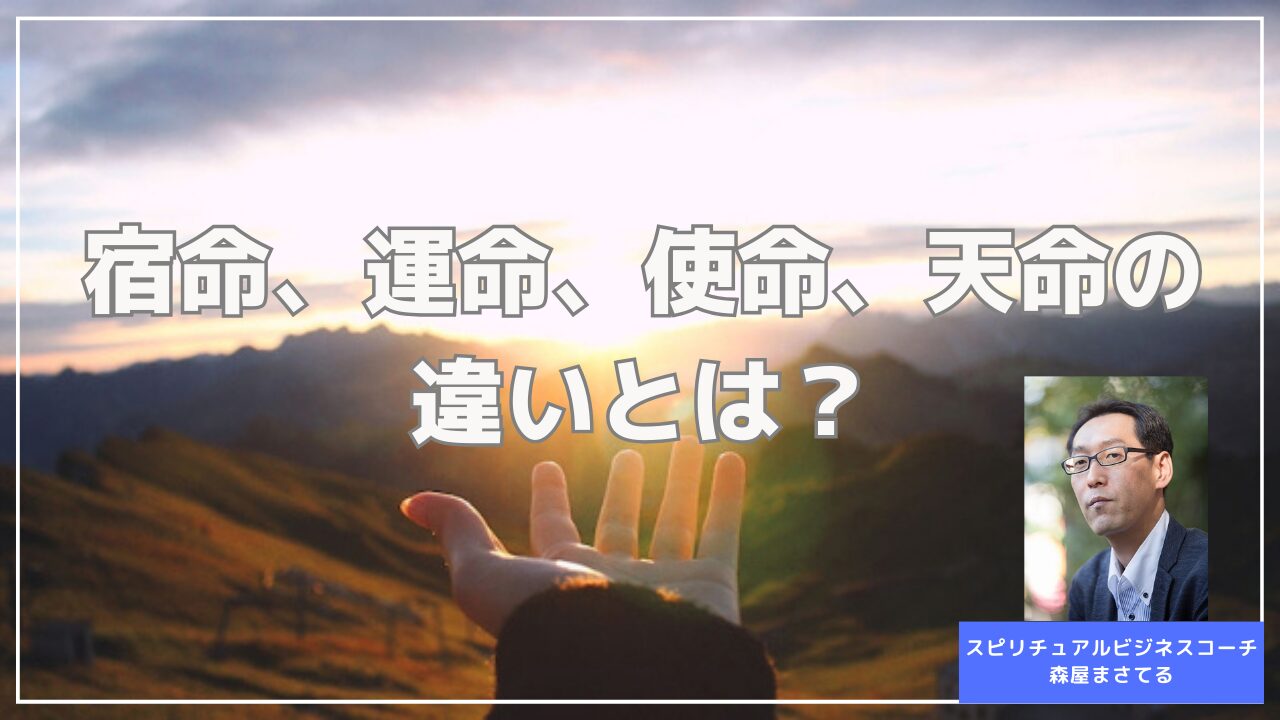 宿命、運命、使命、天命の違いとは？

スピリチュアルビジネスコーチ
森屋まさてる